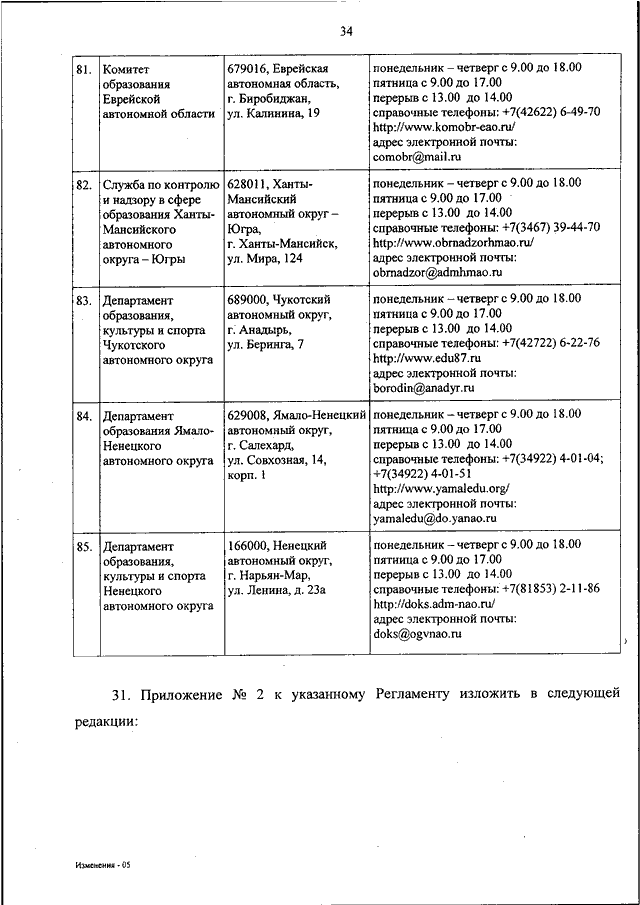 34

| 81. | Комитет образования Еврейской автономной области | 679016, Еврейская автономная область, г. Биробиджан, ул. Калинина, 19 | понедельник – четверг с 9.00 до 18.00 пятница с 9.00 до 17.00 перерыв с 13.00 до 14.00 справочные телефоны: +7(42622) 6-49-70 http://www.komobr-eao.ru/ адрес электронной почты: comobr@mail.ru |
|---|---|---|---|
| 82. | Служба по контролю и надзору в сфере образования Ханты-Мансийского автономного округа – Югры | 628011, Ханты-Мансийский автономный округ – Югра, г. Ханты-Мансийск, ул. Мира, 124 | понедельник – четверг с 9.00 до 18.00 пятница с 9.00 до 17.00 перерыв с 13.00 до 14.00 справочные телефоны: +7(3467) 39-44-70 http://www.obrnadzorhmao.ru/ адрес электронной почты: obrnadzor@admhmao.ru |
| 83. | Департамент образования, культуры и спорта Чукотского автономного округа | 689000, Чукотский автономный округ, г. Анадырь, ул. Беринга, 7 | понедельник – четверг с 9.00 до 18.00 пятница с 9.00 до 17.00 перерыв с 13.00 до 14.00 справочные телефоны: +7(42722) 6-22-76 http://www.edu87.ru адрес электронной почты: borodin@anadyr.ru |
| 84. | Департамент образования Ямало-Ненецкого автономного округа | 629008, Ямало-Ненецкий автономный округ, г. Салехард, ул. Совхозная, 14, корп. 1 | понедельник – четверг с 9.00 до 18.00 пятница с 9.00 до 17.00 перерыв с 13.00 до 14.00 справочные телефоны: +7(34922) 4-01-04; +7(34922) 4-01-51 http://www.yamaledu.org/ адрес электронной почты: yamaledu@do.yanao.ru |
| 85. | Департамент образования, культуры и спорта Ненецкого автономного округа | 166000, Ненецкий автономный округ, г. Нарьян-Мар, ул. Ленина, д. 23а | понедельник – четверг с 9.00 до 18.00 пятница с 9.00 до 17.00 перерыв с 13.00 до 14.00 справочные телефоны: +7(81853) 2-11-86 http://doks.adm-nao.ru/ адрес электронной почты: doks@ogvnao.ru |

31. Приложение № 2 к указанному Регламенту изложить в следующей редакции:

Изменения - 05